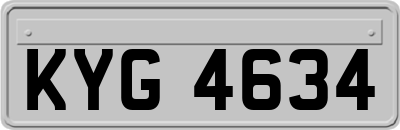 KYG 4634